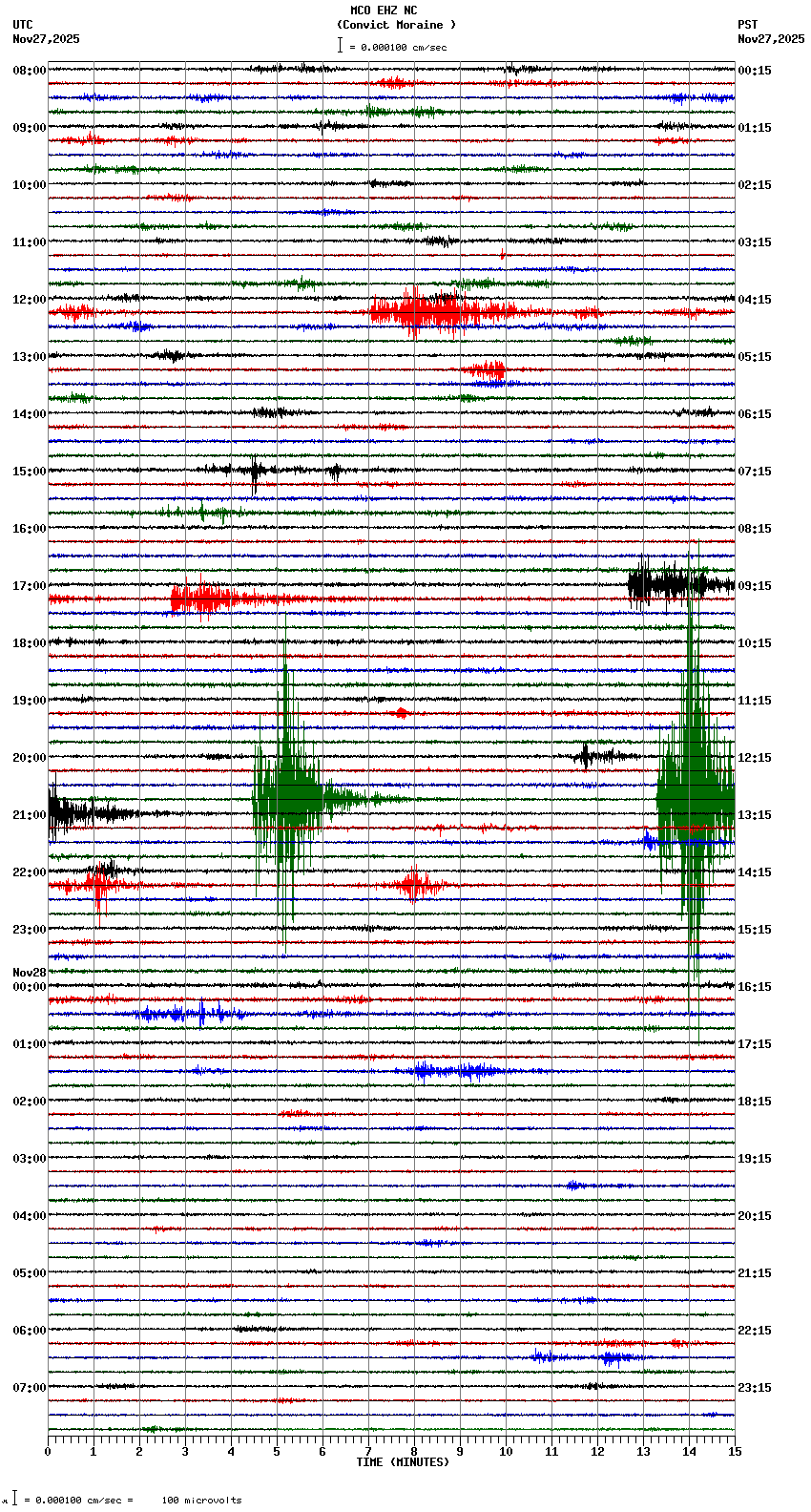 MCO EHZ NC
(Convict Moraine )
= 0.000100 cm/sec

UTC
Nov27,2025

PST
Nov27,2025

08:00
09:00
10:00
11:00
12:00
13:00
14:00
15:00
16:00
17:00
18:00
19:00
20:00
21:00
22:00
23:00
Nov28
00:00
01:00
02:00
03:00
04:00
05:00
06:00
07:00

00:15
01:15
02:15
03:15
04:15
05:15
06:15
07:15
08:15
09:15
10:15
11:15
12:15
13:15
14:15
15:15
16:15
17:15
18:15
19:15
20:15
21:15
22:15
23:15

0 1 2 3 4 5 6 7 8 9 10 11 12 13 14 15
TIME (MINUTES)

= 0.000100 cm/sec = 100 microvolts